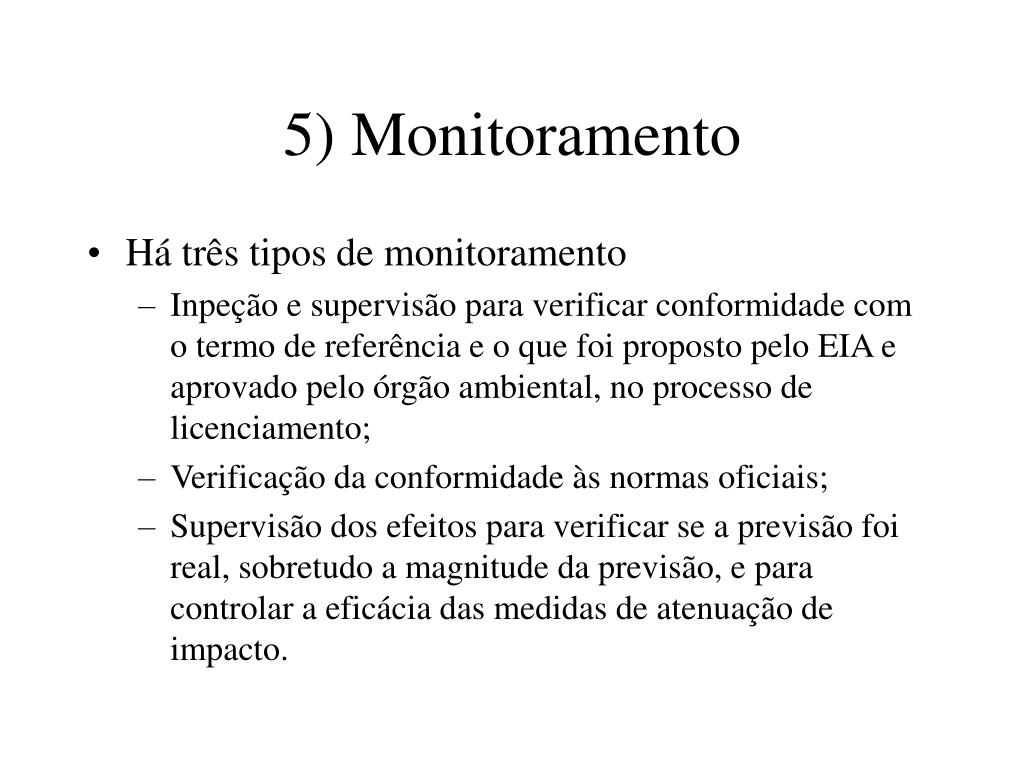 5) Monitoramento

• Há três tipos de monitoramento
– Inpeção e supervisão para verificar conformidade com o termo de referência e o que foi proposto pelo EIA e aprovado pelo órgão ambiental, no processo de licenciamento;
– Verificação da conformidade às normas oficiais;
– Supervisão dos efeitos para verificar se a previsão foi real, sobretudo a magnitude da previsão, e para controlar a eficácia das medidas de atenuação de impacto.